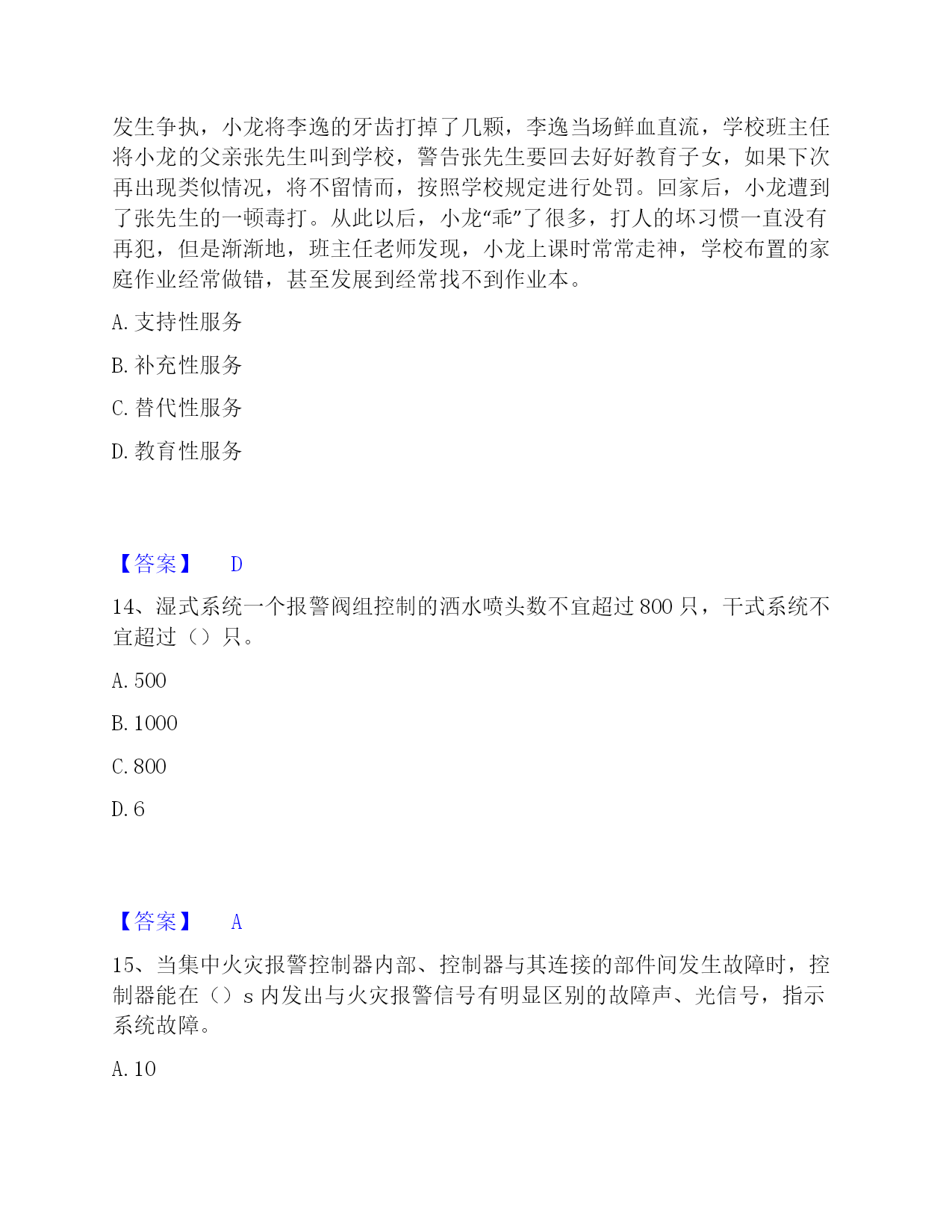 发生争执，小龙将李逸的牙齿打掉了几颗，李逸当场鲜血直流，学校班主任将小龙的父亲张先生叫到学校，警告张先生要回去好好教育子女，如果下次再出现类似情况，将不留情而，按照学校规定进行处罚。回家后，小龙遭到了张先生的一顿毒打。从此以后，小龙“乖”了很多，打人的坏习惯一直没有再犯，但是渐渐地，班主任老师发现，小龙上课时常常走神，学校布置的家庭作业经常做错，甚至发展到经常找不到作业本。

A. 支持性服务

B. 补充性服务

C. 替代性服务

D. 教育性服务

【答案】 D

14、湿式系统一个报警阀组控制的洒水喷头数不宜超过 800 只，干式系统不宜超过（）只。

A. 500

B. 1000

C. 800

D. 6

【答案】 A

15、当集中火灾报警控制器内部、控制器与其连接的部件间发生故障时，控制器能在（）s 内发出与火灾报警信号有明显区别的故障声、光信号，指示系统故障。

A. 10